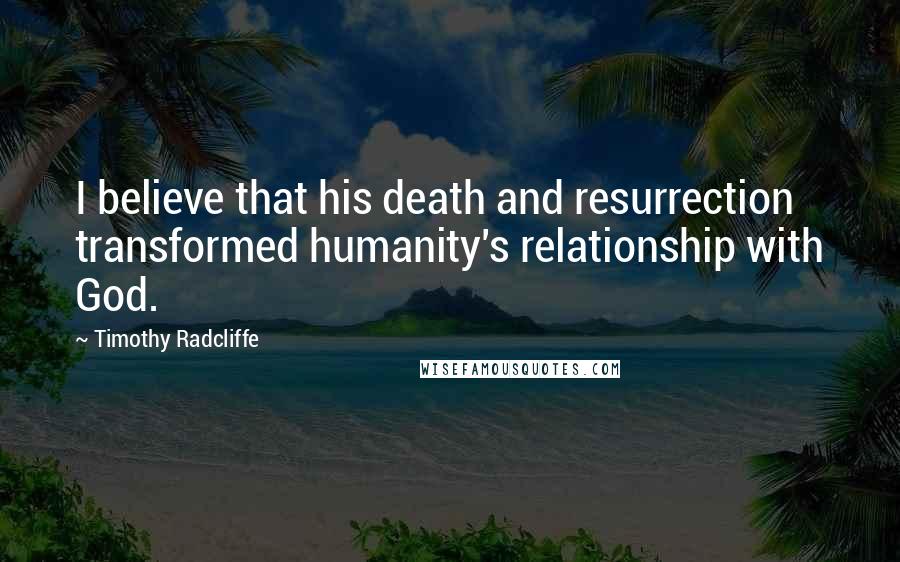 I believe that his death and resurrection transformed humanity's relationship with God.

~ Timothy Radcliffe

WISEFAMOUSQUOTES.COM